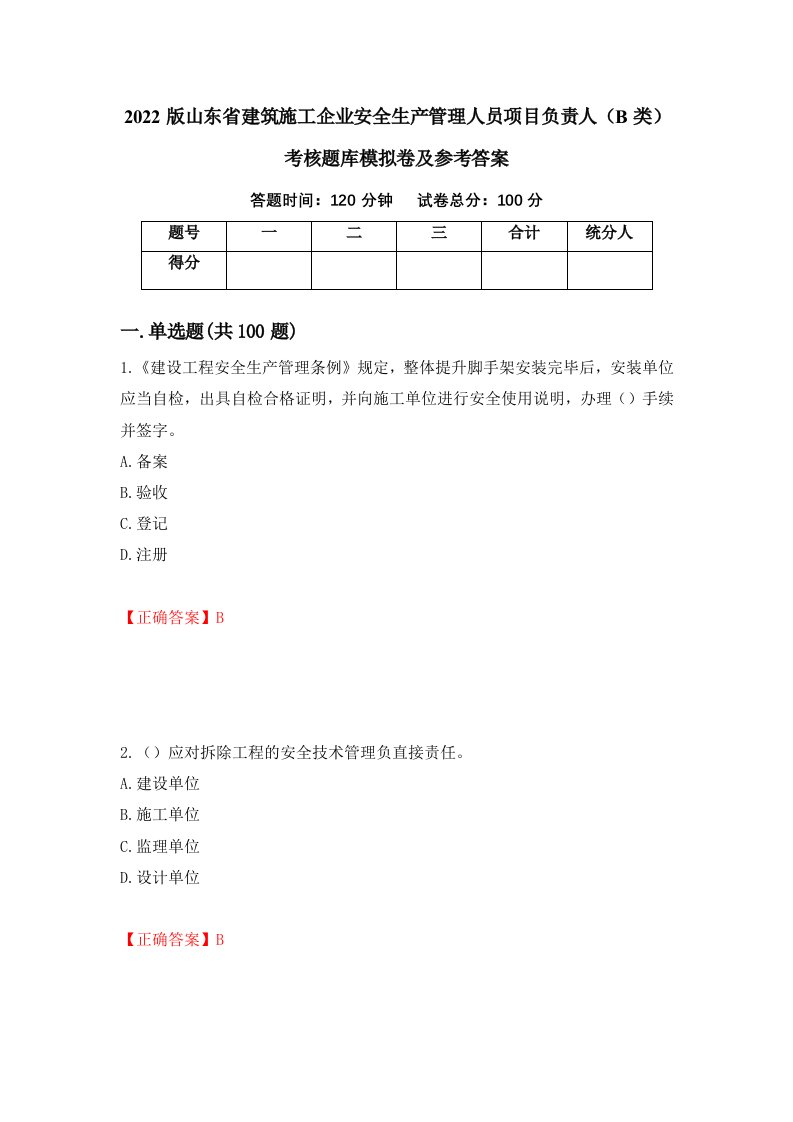 2022 版山东省建筑施工企业安全生产管理人员项目负责人（B 类）考核题库模拟卷及参考答案

答题时间：120 分钟　试卷总分：100 分

| 题号 | 一 | 二 | 三 | 合计 | 统分人 |
|---|---|---|---|---|---|
| 得分 | | | | | |

一.单选题(共 100 题)

1.《建设工程安全生产管理条例》规定，整体提升脚手架安装完毕后，安装单位应当自检，出具自检合格证明，并向施工单位进行安全使用说明，办理（）手续并签字。

A.备案

B.验收

C.登记

D.注册

【正确答案】B

2.（）应对拆除工程的安全技术管理负直接责任。

A.建设单位

B.施工单位

C.监理单位

D.设计单位

【正确答案】B